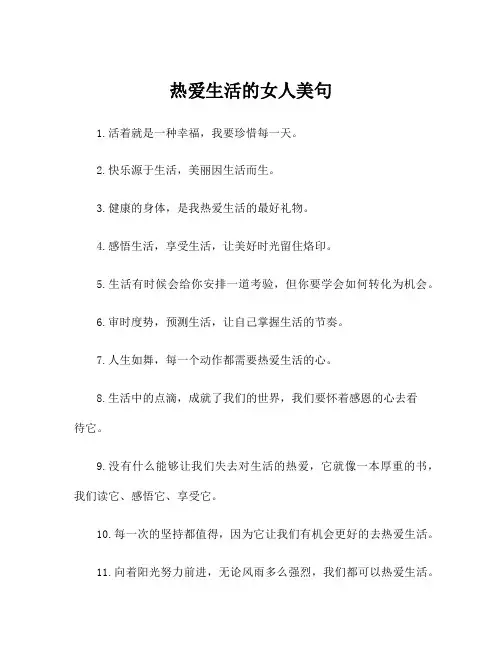 热爱生活的女人美句

1.活着就是一种幸福，我要珍惜每一天。

2.快乐源于生活，美丽因生活而生。

3.健康的身体，是我热爱生活的最好礼物。

4.感悟生活，享受生活，让美好时光留住烙印。

5.生活有时候会给你安排一道考验，但你要学会如何转化为机会。

6.审时度势，预测生活，让自己掌握生活的节奏。

7.人生如舞，每一个动作都需要热爱生活的心。

8.生活中的点滴，成就了我们的世界，我们要怀着感恩的心去看待它。

9.没有什么能够让我们失去对生活的热爱，它就像一本厚重的书，我们读它、感悟它、享受它。

10.每一次的坚持都值得，因为它让我们有机会更好的去热爱生活。

11.向着阳光努力前进，无论风雨多么强烈，我们都可以热爱生活。